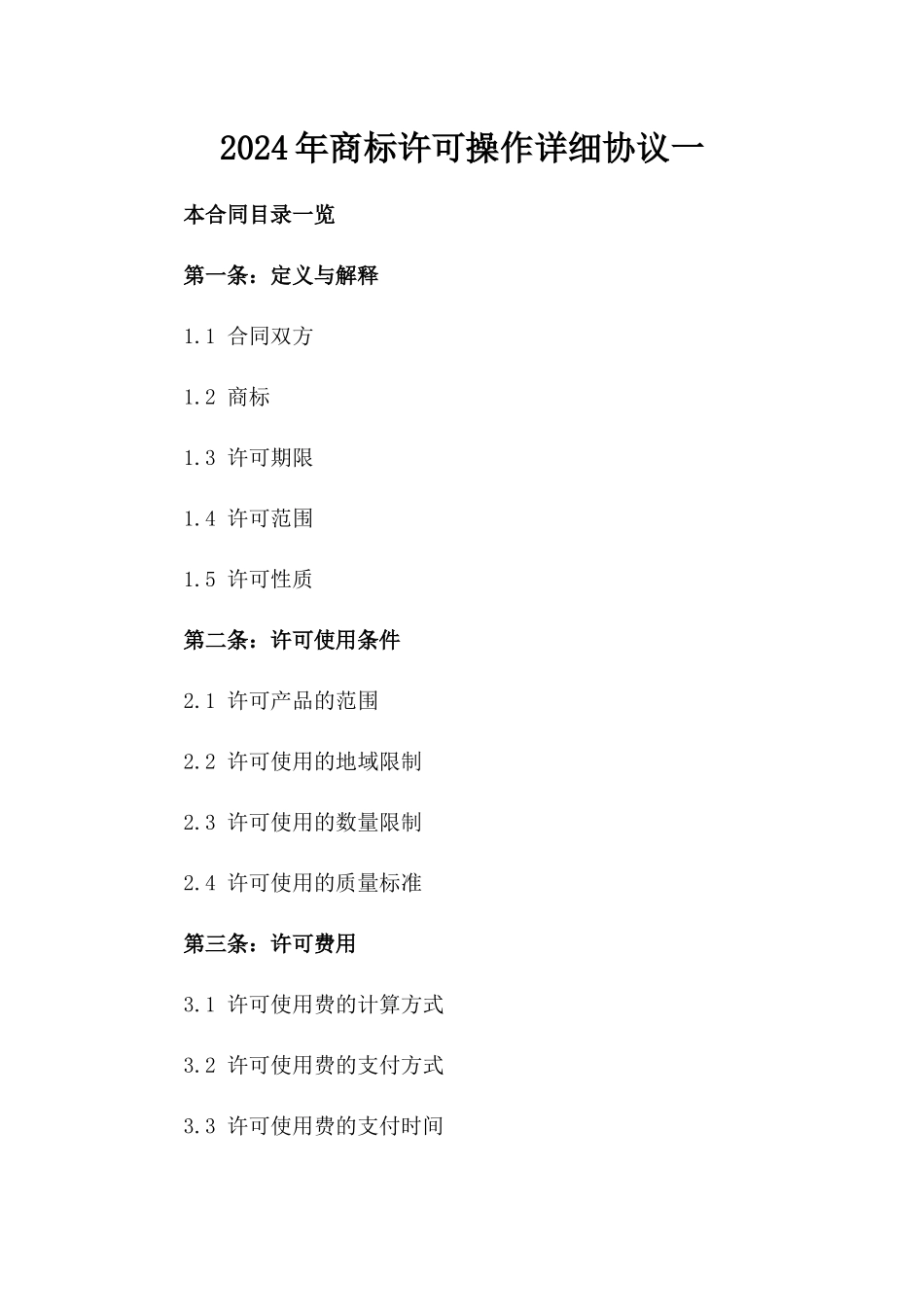 2024年商标许可操作详细协议一

本合同目录一览

第一条：定义与解释

1.1 合同双方

1.2 商标

1.3 许可期限

1.4 许可范围

1.5 许可性质

第二条：许可使用条件

2.1 许可产品的范围

2.2 许可使用的地域限制

2.3 许可使用的数量限制

2.4 许可使用的质量标准

第三条：许可费用

3.1 许可使用费的计算方式

3.2 许可使用费的支付方式

3.3 许可使用费的支付时间